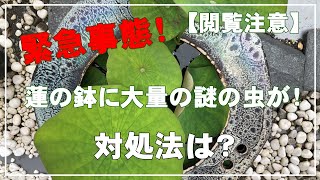 【閲覧注意】

緊急事態!

蓮の鉢に大量の謎の虫が!

対処法は?